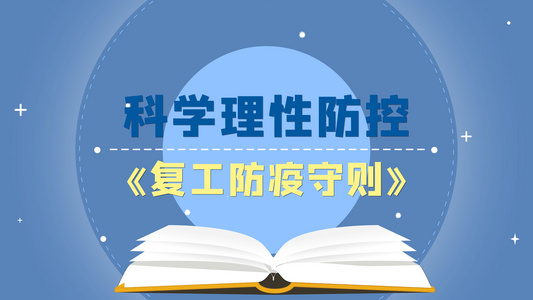 科学理性防控

《复工防疫守则》